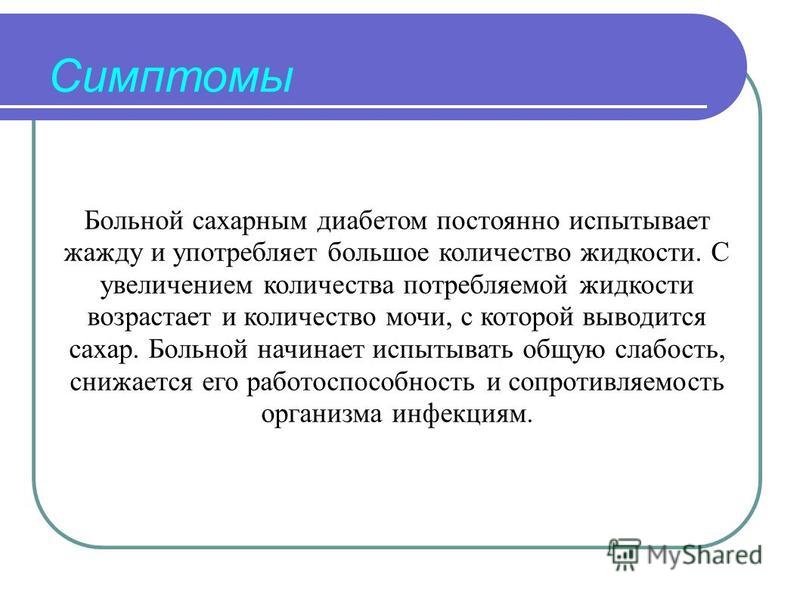 Симптомы

Больной сахарным диабетом постоянно испытывает жажду и употребляет большое количество жидкости. С увеличением количества потребляемой жидкости возрастает и количество мочи, с которой выводится сахар. Больной начинает испытывать общую слабость, снижается его работоспособность и сопротивляемость организма инфекциям.

MyShared